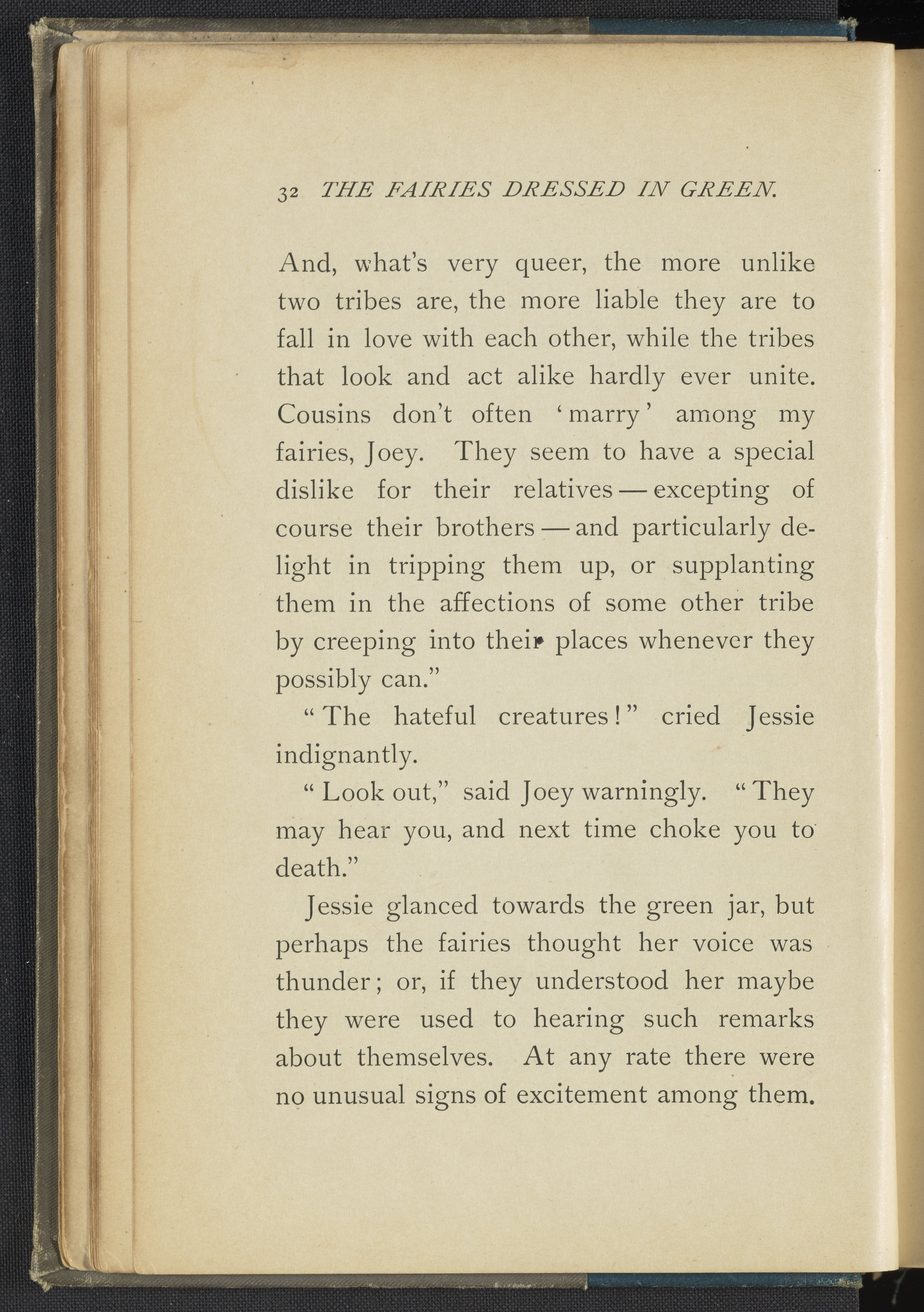 32 THE FAIRIES DRESSED IN GREEN.

And, what's very queer, the more unlike two tribes are, the more liable they are to fall in love with each other, while the tribes that look and act alike hardly ever unite. Cousins don't often 'marry' among my fairies, Joey. They seem to have a special dislike for their relatives — excepting of course their brothers — and particularly delight in tripping them up, or supplanting them in the affections of some other tribe by creeping into their places whenever they possibly can."

"The hateful creatures!" cried Jessie indignantly.

"Look out," said Joey warningly. "They may hear you, and next time choke you to death."

Jessie glanced towards the green jar, but perhaps the fairies thought her voice was thunder; or, if they understood her maybe they were used to hearing such remarks about themselves. At any rate there were no unusual signs of excitement among them.